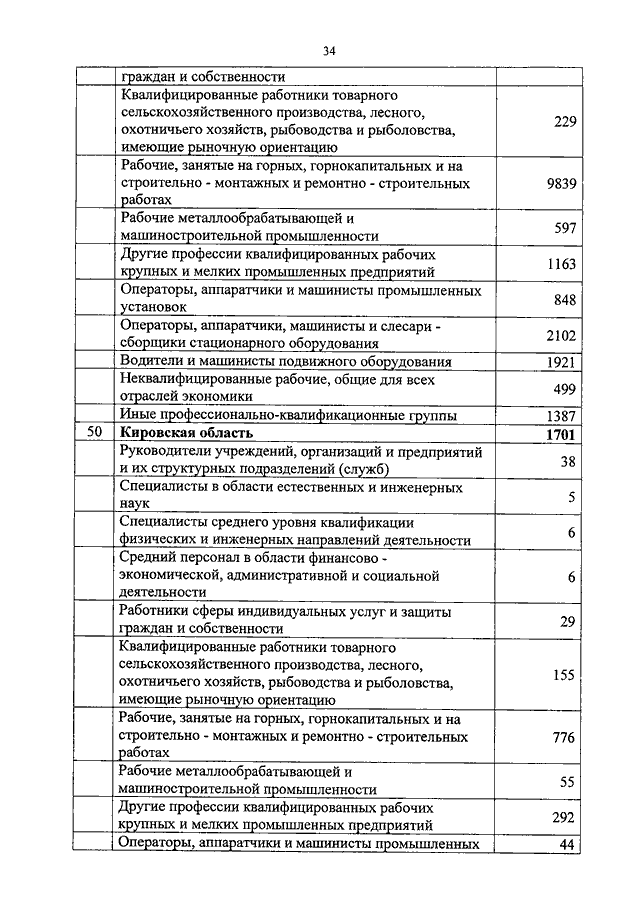 34

| | | |
|---|---|---|
| | граждан и собственности | |
| | Квалифицированные работники товарного сельскохозяйственного производства, лесного, охотничьего хозяйств, рыбоводства и рыболовства, имеющие рыночную ориентацию | 229 |
| | Рабочие, занятые на горных, горнокапитальных и на строительно - монтажных и ремонтно - строительных работах | 9839 |
| | Рабочие металлообрабатывающей и машиностроительной промышленности | 597 |
| | Другие профессии квалифицированных рабочих крупных и мелких промышленных предприятий | 1163 |
| | Операторы, аппаратчики и машинисты промышленных установок | 848 |
| | Операторы, аппаратчики, машинисты и слесари - сборщики стационарного оборудования | 2102 |
| | Водители и машинисты подвижного оборудования | 1921 |
| | Неквалифицированные рабочие, общие для всех отраслей экономики | 499 |
| | Иные профессионально-квалификационные группы | 1387 |
| 50 | **Кировская область** | **1701** |
| | Руководители учреждений, организаций и предприятий и их структурных подразделений (служб) | 38 |
| | Специалисты в области естественных и инженерных наук | 5 |
| | Специалисты среднего уровня квалификации физических и инженерных направлений деятельности | 6 |
| | Средний персонал в области финансово - экономической, административной и социальной деятельности | 6 |
| | Работники сферы индивидуальных услуг и защиты граждан и собственности | 29 |
| | Квалифицированные работники товарного сельскохозяйственного производства, лесного, охотничьего хозяйств, рыбоводства и рыболовства, имеющие рыночную ориентацию | 155 |
| | Рабочие, занятые на горных, горнокапитальных и на строительно - монтажных и ремонтно - строительных работах | 776 |
| | Рабочие металлообрабатывающей и машиностроительной промышленности | 55 |
| | Другие профессии квалифицированных рабочих крупных и мелких промышленных предприятий | 292 |
| | Операторы, аппаратчики и машинисты промышленных | 44 |